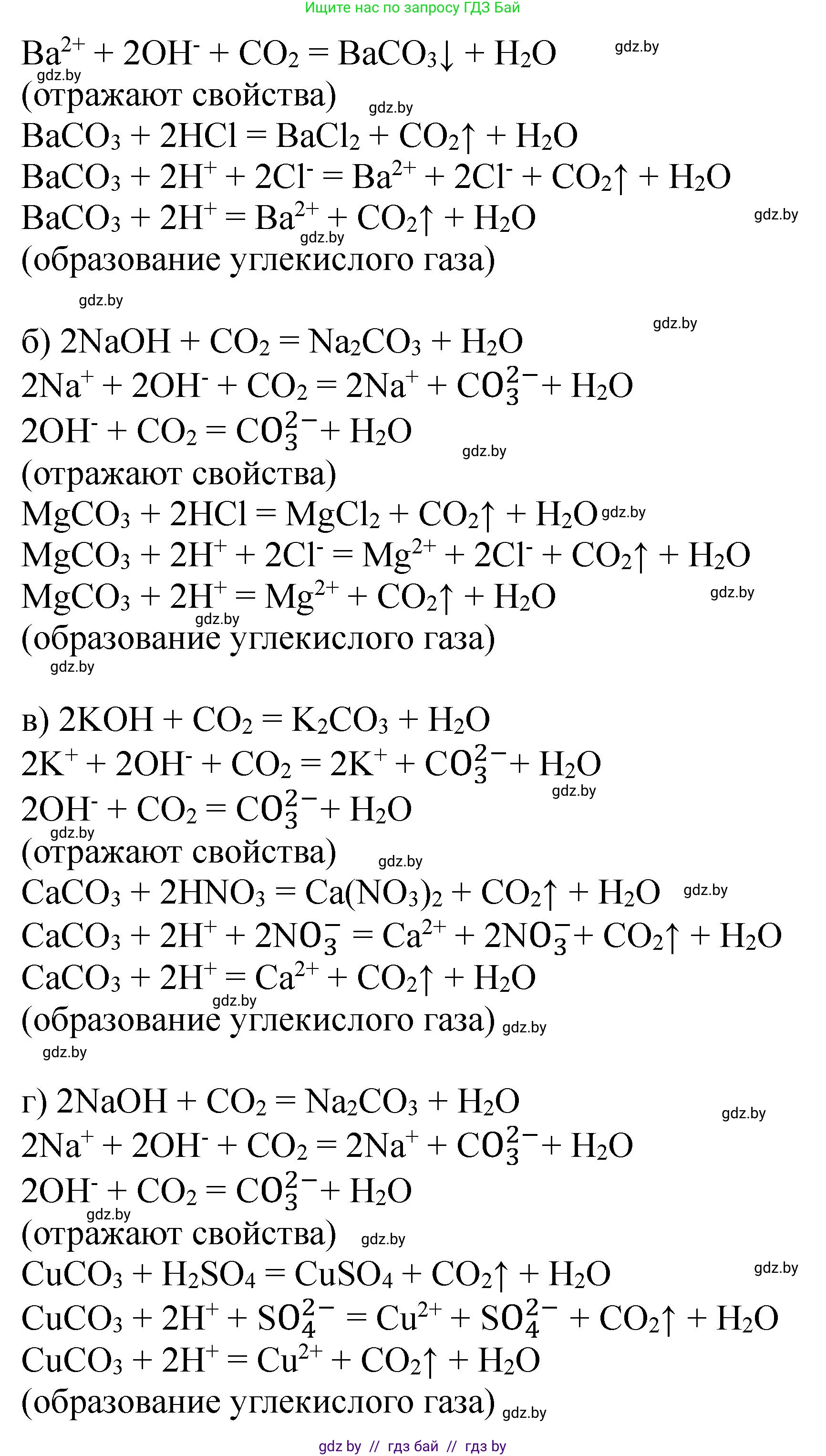 Ищите нас по запросу ГДЗ Бай

$Ba^{2+} + 2OH^- + CO_2 = BaCO_3\downarrow + H_2O$ gdz.by
gdz.by
(отражают свойства) gdz.by
$BaCO_3 + 2HCl = BaCl_2 + CO_2\uparrow + H_2O$
$BaCO_3 + 2H^+ + 2Cl^- = Ba^{2+} + 2Cl^- + CO_2\uparrow + H_2O$
$BaCO_3 + 2H^+ = Ba^{2+} + CO_2\uparrow + H_2O$ gdz.by
gdz.by
(образование углекислого газа)

gdz.by
gdz.by
б) $2NaOH + CO_2 = Na_2CO_3 + H_2O$
$2Na^+ + 2OH^- + CO_2 = 2Na^+ + CO_3^{2-} + H_2O$
$2OH^- + CO_2 = CO_3^{2-} + H_2O$
gdz.by
(отражают свойства)
$MgCO_3 + 2HCl = MgCl_2 + CO_2\uparrow + H_2O$ gdz.by
$MgCO_3 + 2H^+ + 2Cl^- = Mg^{2+} + 2Cl^- + CO_2\uparrow + H_2O$
$MgCO_3 + 2H^+ = Mg^{2+} + CO_2\uparrow + H_2O$ gdz.by
gdz.by
(образование углекислого газа)
gdz.by

в) $2KOH + CO_2 = K_2CO_3 + H_2O$
$2K^+ + 2OH^- + CO_2 = 2K^+ + CO_3^{2-} + H_2O$
gdz.by
$2OH^- + CO_2 = CO_3^{2-} + H_2O$
gdz.by
(отражают свойства) gdz.by
$CaCO_3 + 2HNO_3 = Ca(NO_3)_2 + CO_2\uparrow + H_2O$ gdz.by
$CaCO_3 + 2H^+ + 2NO_3^- = Ca^{2+} + 2NO_3^- + CO_2\uparrow + H_2O$
$CaCO_3 + 2H^+ = Ca^{2+} + CO_2\uparrow + H_2O$
gdz.by
(образование углекислого газа) gdz.by
gdz.by

г) $2NaOH + CO_2 = Na_2CO_3 + H_2O$
gdz.by
$2Na^+ + 2OH^- + CO_2 = 2Na^+ + CO_3^{2-} + H_2O$
$2OH^- + CO_2 = CO_3^{2-} + H_2O$
gdz.by
(отражают свойства) gdz.by
$CuCO_3 + H_2SO_4 = CuSO_4 + CO_2\uparrow + H_2O$ gdz.by
$CuCO_3 + 2H^+ + SO_4^{2-} = Cu^{2+} + SO_4^{2-} + CO_2\uparrow + H_2O$
$CuCO_3 + 2H^+ = Cu^{2+} + CO_2\uparrow + H_2O$
(образование углекислого газа) gdz.by

gdz by // гдз бай // гдз by